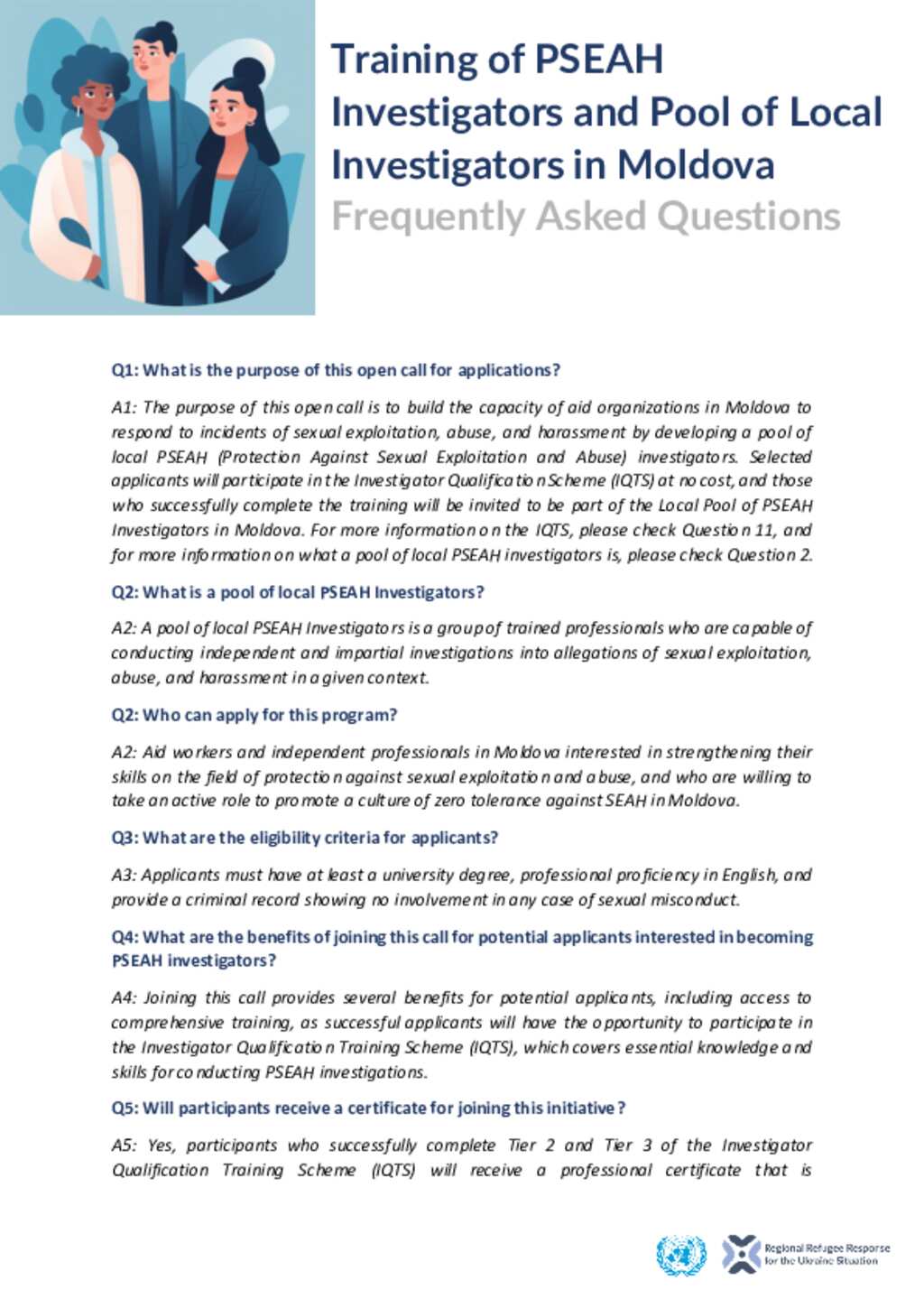 Training of PSEAH Investigators and Pool of Local Investigators in Moldova
Frequently Asked Questions

Q1: What is the purpose of this open call for applications?

A1: The purpose of this open call is to build the capacity of aid organizations in Moldova to respond to incidents of sexual exploitation, abuse, and harassment by developing a pool of local PSEAH (Protection Against Sexual Exploitation and Abuse) investigators. Selected applicants will participate in the Investigator Qualification Scheme (IQTS) at no cost, and those who successfully complete the training will be invited to be part of the Local Pool of PSEAH Investigators in Moldova. For more information on the IQTS, please check Question 11, and for more information on what a pool of local PSEAH investigators is, please check Question 2.

Q2: What is a pool of local PSEAH Investigators?

A2: A pool of local PSEAH Investigators is a group of trained professionals who are capable of conducting independent and impartial investigations into allegations of sexual exploitation, abuse, and harassment in a given context.

Q2: Who can apply for this program?

A2: Aid workers and independent professionals in Moldova interested in strengthening their skills on the field of protection against sexual exploitation and abuse, and who are willing to take an active role to promote a culture of zero tolerance against SEAH in Moldova.

Q3: What are the eligibility criteria for applicants?

A3: Applicants must have at least a university degree, professional proficiency in English, and provide a criminal record showing no involvement in any case of sexual misconduct.

Q4: What are the benefits of joining this call for potential applicants interested in becoming PSEAH investigators?

A4: Joining this call provides several benefits for potential applicants, including access to comprehensive training, as successful applicants will have the opportunity to participate in the Investigator Qualification Training Scheme (IQTS), which covers essential knowledge and skills for conducting PSEAH investigations.

Q5: Will participants receive a certificate for joining this initiative?

A5: Yes, participants who successfully complete Tier 2 and Tier 3 of the Investigator Qualification Training Scheme (IQTS) will receive a professional certificate that is

Regional Refugee Response for the Ukraine Situation